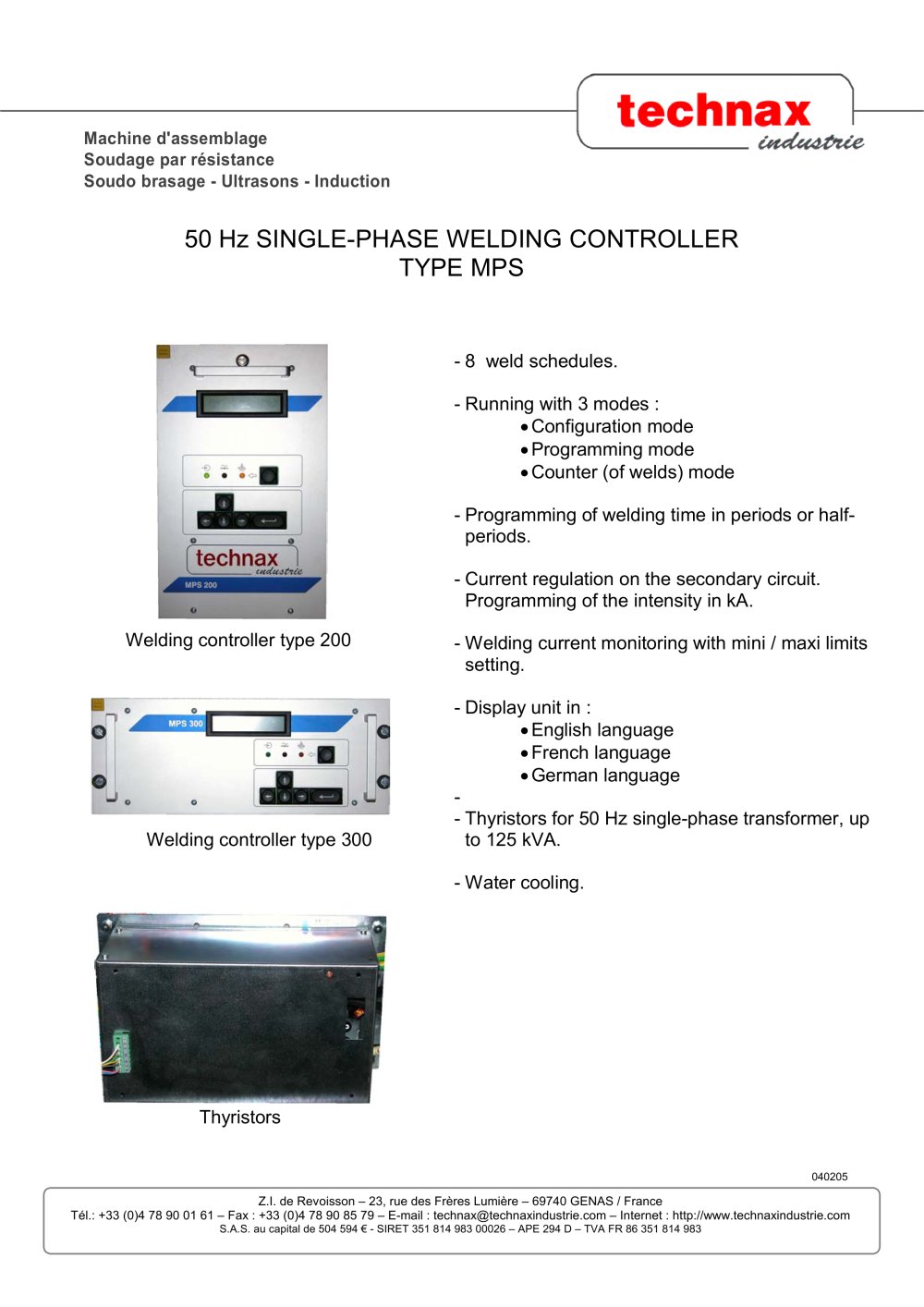 technax
industrie

Machine d'assemblage
Soudage par résistance
Soudo brasage - Ultrasons - Induction

50 Hz SINGLE-PHASE WELDING CONTROLLER
TYPE MPS

technax
industrie
MPS 200

Welding controller type 200

MPS 300

Welding controller type 300

Thyristors

- 8 weld schedules.

- Running with 3 modes :
• Configuration mode
• Programming mode
• Counter (of welds) mode

- Programming of welding time in periods or half-periods.

- Current regulation on the secondary circuit. Programming of the intensity in kA.

- Welding current monitoring with mini / maxi limits setting.

- Display unit in :
• English language
• French language
• German language
-
- Thyristors for 50 Hz single-phase transformer, up to 125 kVA.

- Water cooling.

040205

Z.I. de Revoisson – 23, rue des Frères Lumière – 69740 GENAS / France
Tél.: +33 (0)4 78 90 01 61 – Fax : +33 (0)4 78 90 85 79 – E-mail : technax@technaxindustrie.com – Internet : http://www.technaxindustrie.com
S.A.S. au capital de 504 594 € - SIRET 351 814 983 00026 – APE 294 D – TVA FR 86 351 814 983